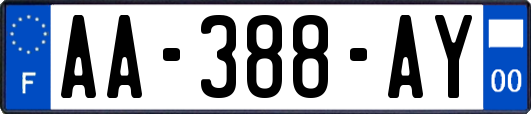 F
AA-388-AY
00